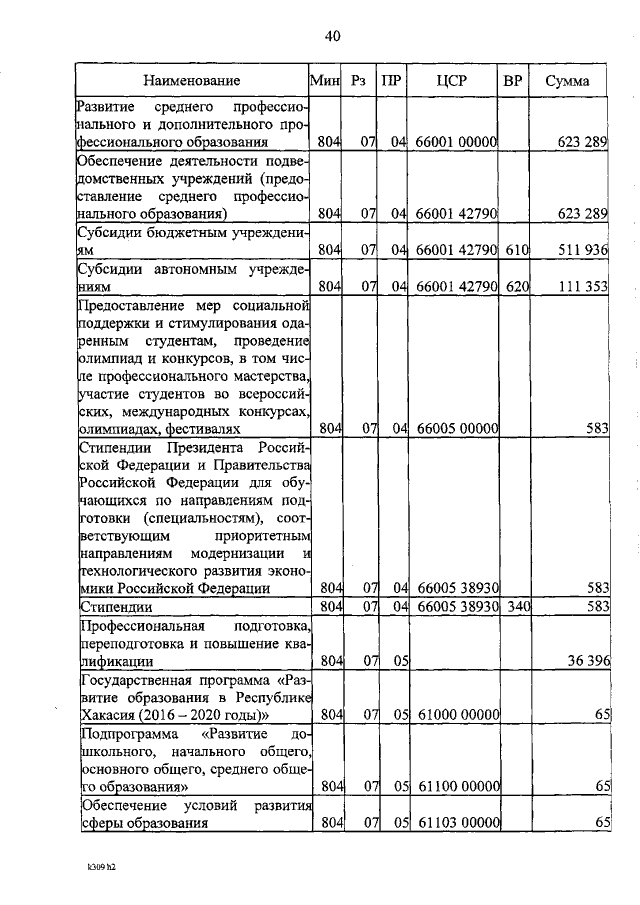 40

| Наименование | Мин | Рз | ПР | ЦСР | ВР | Сумма |
|---|---|---|---|---|---|---|
| Развитие среднего профессионального и дополнительного профессионального образования | 804 | 07 | 04 | 66001 00000 | | 623 289 |
| Обеспечение деятельности подведомственных учреждений (предоставление среднего профессионального образования) | 804 | 07 | 04 | 66001 42790 | | 623 289 |
| Субсидии бюджетным учреждениям | 804 | 07 | 04 | 66001 42790 | 610 | 511 936 |
| Субсидии автономным учреждениям | 804 | 07 | 04 | 66001 42790 | 620 | 111 353 |
| Предоставление мер социальной поддержки и стимулирования одаренным студентам, проведение олимпиад и конкурсов, в том числе профессионального мастерства, участие студентов во всероссийских, международных конкурсах, олимпиадах, фестивалях | 804 | 07 | 04 | 66005 00000 | | 583 |
| Стипендии Президента Российской Федерации и Правительства Российской Федерации для обучающихся по направлениям подготовки (специальностям), соответствующим приоритетным направлениям модернизации и технологического развития экономики Российской Федерации | 804 | 07 | 04 | 66005 38930 | | 583 |
| Стипендии | 804 | 07 | 04 | 66005 38930 | 340 | 583 |
| Профессиональная подготовка, переподготовка и повышение квалификации | 804 | 07 | 05 | | | 36 396 |
| Государственная программа «Развитие образования в Республике Хакасия (2016 – 2020 годы)» | 804 | 07 | 05 | 61000 00000 | | 65 |
| Подпрограмма «Развитие дошкольного, начального общего, основного общего, среднего общего образования» | 804 | 07 | 05 | 61100 00000 | | 65 |
| Обеспечение условий развития сферы образования | 804 | 07 | 05 | 61103 00000 | | 65 |

k309 h2